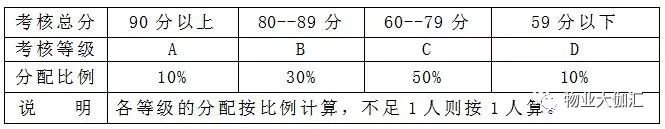 | 考核总分 | 90 分以上 | 80--89 分 | 60--79 分 | 59 分以下 |
|---|---|---|---|---|
| 考核等级 | A | B | C | D |
| 分配比例 | 10% | 30% | 50% | 10% |
| 说　明 | 各等级的分配按比例计算，不足 1 人则按 1 人算。 | | | |

物业大伽汇